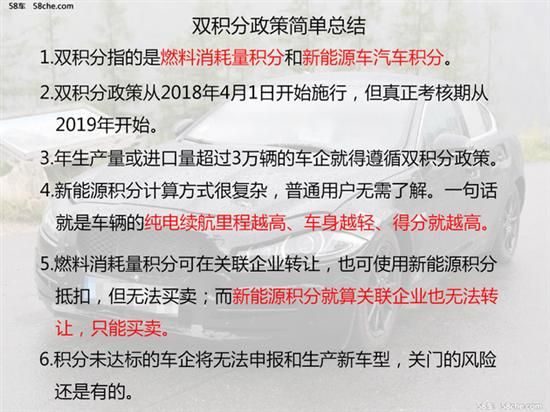 58车 58che.com

双积分政策简单总结

1.双积分指的是燃料消耗量积分和新能源车汽车积分。

2.双积分政策从2018年4月1日开始施行，但真正考核期从2019年开始。

3.年生产量或进口量超过3万辆的车企就得遵循双积分政策。

4.新能源积分计算方式很复杂，普通用户无需了解。一句话就是车辆的纯电续航里程越高、车身越轻、得分就越高。

5.燃料消耗量积分可在关联企业转让，也可使用新能源积分抵扣，但无法买卖；而新能源积分就算关联企业也无法转让，只能买卖。

6.积分未达标的车企将无法申报和生产新车型，关门的风险还是有的。

58车 58che.com